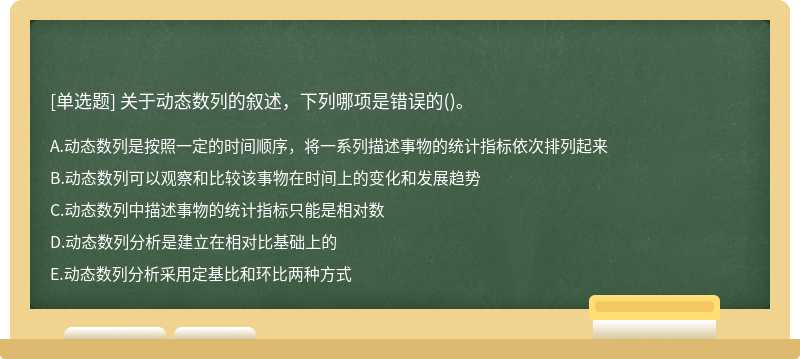 [单选题] 关于动态数列的叙述，下列哪项是错误的()。

A.动态数列是按照一定的时间顺序，将一系列描述事物的统计指标依次排列起来

B.动态数列可以观察和比较该事物在时间上的变化和发展趋势

C.动态数列中描述事物的统计指标只能是相对数

D.动态数列分析是建立在相对比基础上的

E.动态数列分析采用定基比和环比两种方式